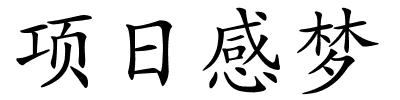 项日感梦